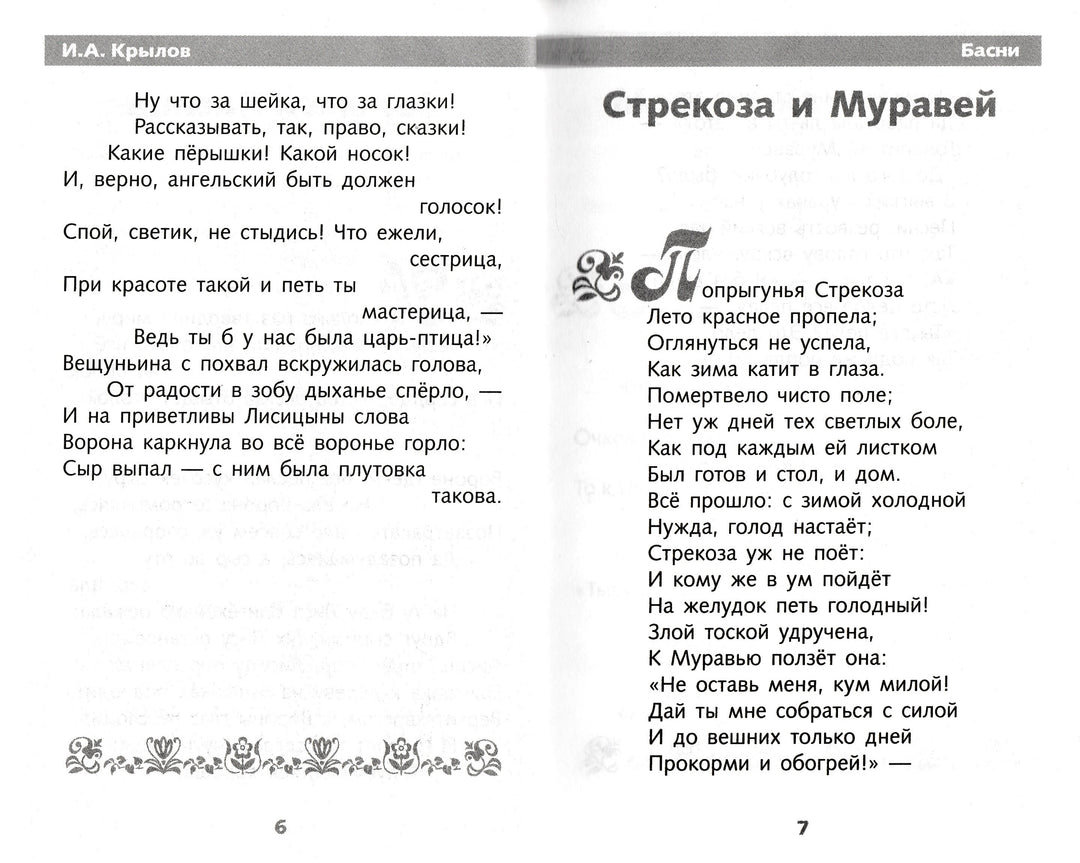 И.А. Крылов

Ну что за шейка, что за глазки!
Рассказывать, так, право, сказки!
Какие пёрышки! Какой носок!
И, верно, ангельский быть должен голосок!
Спой, светик, не стыдись! Что ежели, сестрица,
При красоте такой и петь ты мастерица, —
Ведь ты б у нас была царь-птица!»
Вещуньина с похвал вскружилась голова,
От радости в зобу дыханье спёрло, —
И на приветливы Лисицыны слова
Ворона каркнула во всё воронье горло:
Сыр выпал — с ним была плутовка такова.

6

Басни

Стрекоза и Муравей

Попрыгунья Стрекоза
Лето красное пропела;
Оглянуться не успела,
Как зима катит в глаза.
Помертвело чисто поле;
Нет уж дней тех светлых боле,
Как под каждым ей листком
Был готов и стол, и дом.
Всё прошло: с зимой холодной
Нужда, голод настаёт;
Стрекоза уж не поёт:
И кому же в ум пойдёт
На желудок петь голодный!
Злой тоской удручена,
К Муравью ползёт она:
«Не оставь меня, кум милой!
Дай ты мне собраться с силой
И до вешних только дней
Прокорми и обогрей!» —

7